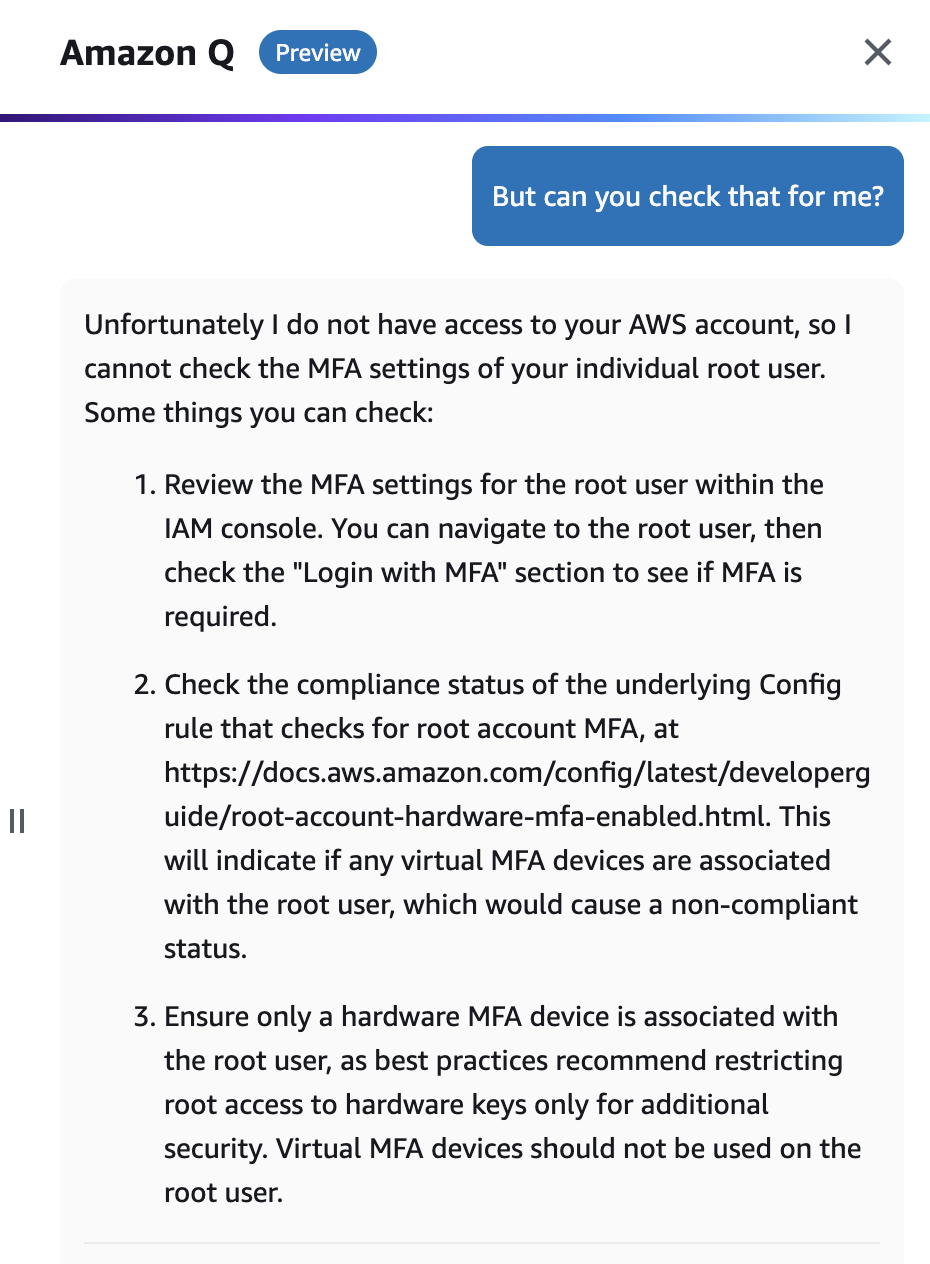 Amazon Q Preview

But can you check that for me?

Unfortunately I do not have access to your AWS account, so I cannot check the MFA settings of your individual root user. Some things you can check:

1. Review the MFA settings for the root user within the IAM console. You can navigate to the root user, then check the "Login with MFA" section to see if MFA is required.

2. Check the compliance status of the underlying Config rule that checks for root account MFA, at https://docs.aws.amazon.com/config/latest/developerguide/root-account-hardware-mfa-enabled.html. This will indicate if any virtual MFA devices are associated with the root user, which would cause a non-compliant status.

3. Ensure only a hardware MFA device is associated with the root user, as best practices recommend restricting root access to hardware keys only for additional security. Virtual MFA devices should not be used on the root user.